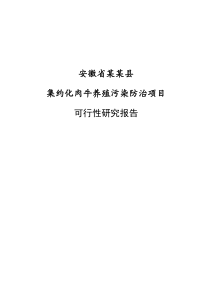 安徽省某某县

集约化肉牛养殖污染防治项目

可行性研究报告